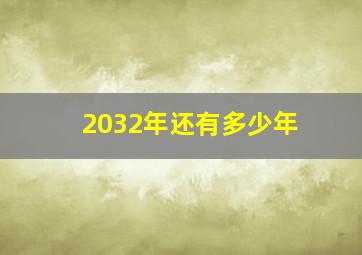 2032年还有多少年